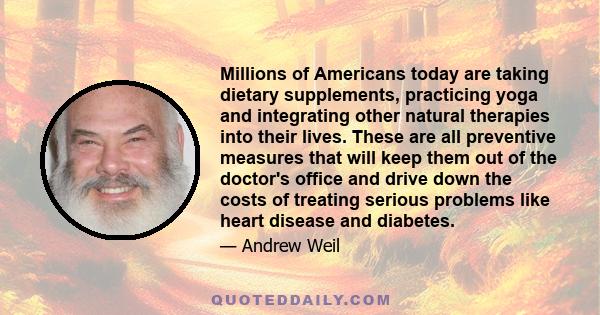 Millions of Americans today are taking dietary supplements, practicing yoga and integrating other natural therapies into their lives. These are all preventive measures that will keep them out of the doctor's office and drive down the costs of treating serious problems like heart disease and diabetes.

— Andrew Weil

QUOTEDDAILY.COM